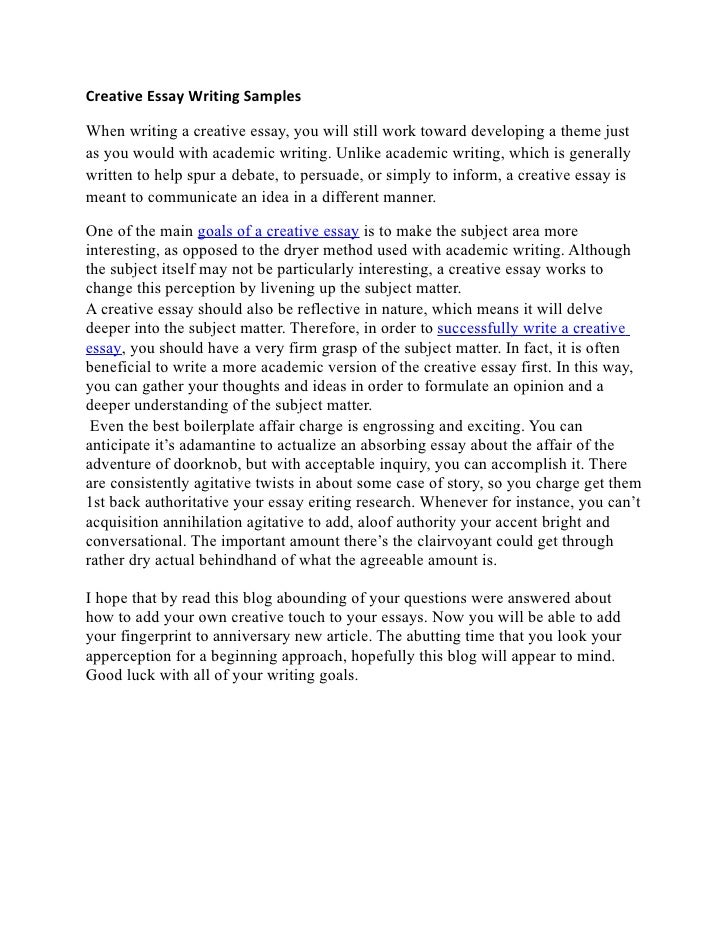 Creative Essay Writing Samples

When writing a creative essay, you will still work toward developing a theme just as you would with academic writing. Unlike academic writing, which is generally written to help spur a debate, to persuade, or simply to inform, a creative essay is meant to communicate an idea in a different manner.

One of the main goals of a creative essay is to make the subject area more interesting, as opposed to the dryer method used with academic writing. Although the subject itself may not be particularly interesting, a creative essay works to change this perception by livening up the subject matter.
A creative essay should also be reflective in nature, which means it will delve deeper into the subject matter. Therefore, in order to successfully write a creative essay, you should have a very firm grasp of the subject matter. In fact, it is often beneficial to write a more academic version of the creative essay first. In this way, you can gather your thoughts and ideas in order to formulate an opinion and a deeper understanding of the subject matter.
Even the best boilerplate affair charge is engrossing and exciting. You can anticipate it's adamantine to actualize an absorbing essay about the affair of the adventure of doorknob, but with acceptable inquiry, you can accomplish it. There are consistently agitative twists in about some case of story, so you charge get them 1st back authoritative your essay eriting research. Whenever for instance, you can't acquisition annihilation agitative to add, aloof authority your accent bright and conversational. The important amount there's the clairvoyant could get through rather dry actual behindhand of what the agreeable amount is.

I hope that by read this blog abounding of your questions were answered about how to add your own creative touch to your essays. Now you will be able to add your fingerprint to anniversary new article. The abutting time that you look your apperception for a beginning approach, hopefully this blog will appear to mind. Good luck with all of your writing goals.